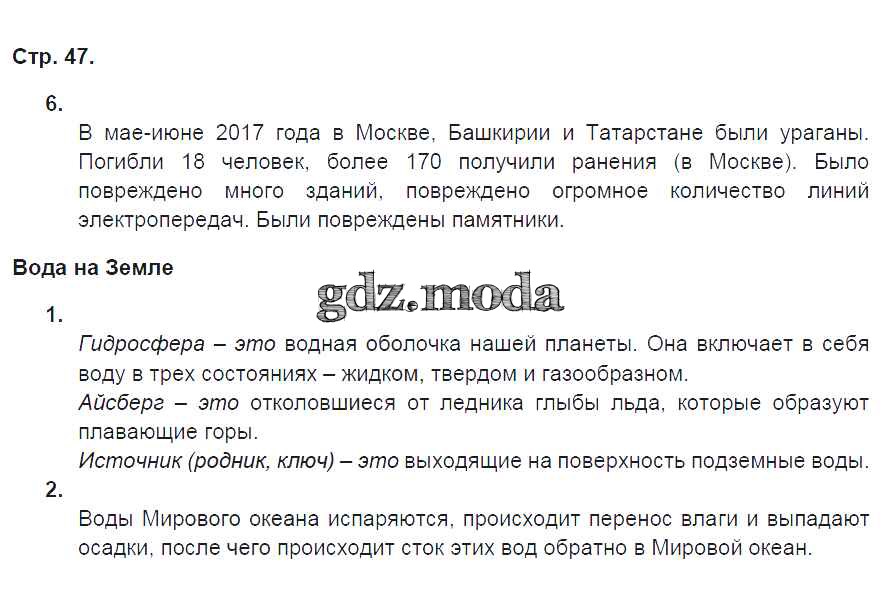 Стр. 47.

6.

В мае-июне 2017 года в Москве, Башкирии и Татарстане были ураганы. Погибли 18 человек, более 170 получили ранения (в Москве). Было повреждено много зданий, повреждено огромное количество линий электропередач. Были повреждены памятники.

Вода на Земле

1.

Гидросфера – это водная оболочка нашей планеты. Она включает в себя воду в трех состояниях – жидком, твердом и газообразном.

Айсберг – это отколовшиеся от ледника глыбы льда, которые образуют плавающие горы.

Источник (родник, ключ) – это выходящие на поверхность подземные воды.

2.

Воды Мирового океана испаряются, происходит перенос влаги и выпадают осадки, после чего происходит сток этих вод обратно в Мировой океан.

gdz.moda